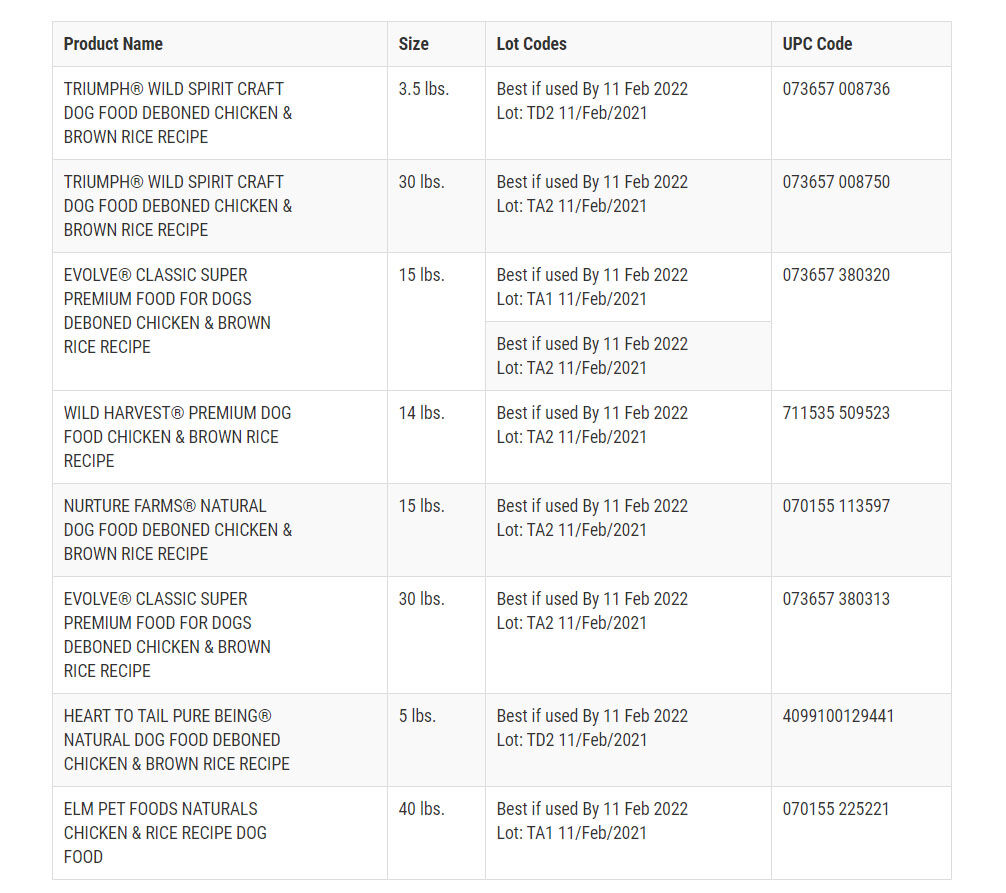 | Product Name | Size | Lot Codes | UPC Code |
|---|---|---|---|
| TRIUMPH® WILD SPIRIT CRAFT DOG FOOD DEBONED CHICKEN & BROWN RICE RECIPE | 3.5 lbs. | Best if used By 11 Feb 2022 Lot: TD2 11/Feb/2021 | 073657 008736 |
| TRIUMPH® WILD SPIRIT CRAFT DOG FOOD DEBONED CHICKEN & BROWN RICE RECIPE | 30 lbs. | Best if used By 11 Feb 2022 Lot: TA2 11/Feb/2021 | 073657 008750 |
| EVOLVE® CLASSIC SUPER PREMIUM FOOD FOR DOGS DEBONED CHICKEN & BROWN RICE RECIPE | 15 lbs. | Best if used By 11 Feb 2022 Lot: TA1 11/Feb/2021 | 073657 380320 |
| | | Best if used By 11 Feb 2022 Lot: TA2 11/Feb/2021 | |
| WILD HARVEST® PREMIUM DOG FOOD CHICKEN & BROWN RICE RECIPE | 14 lbs. | Best if used By 11 Feb 2022 Lot: TA2 11/Feb/2021 | 711535 509523 |
| NURTURE FARMS® NATURAL DOG FOOD DEBONED CHICKEN & BROWN RICE RECIPE | 15 lbs. | Best if used By 11 Feb 2022 Lot: TA2 11/Feb/2021 | 070155 113597 |
| EVOLVE® CLASSIC SUPER PREMIUM FOOD FOR DOGS DEBONED CHICKEN & BROWN RICE RECIPE | 30 lbs. | Best if used By 11 Feb 2022 Lot: TA2 11/Feb/2021 | 073657 380313 |
| HEART TO TAIL PURE BEING® NATURAL DOG FOOD DEBONED CHICKEN & BROWN RICE RECIPE | 5 lbs. | Best if used By 11 Feb 2022 Lot: TD2 11/Feb/2021 | 4099100129441 |
| ELM PET FOODS NATURALS CHICKEN & RICE RECIPE DOG FOOD | 40 lbs. | Best if used By 11 Feb 2022 Lot: TA1 11/Feb/2021 | 070155 225221 |